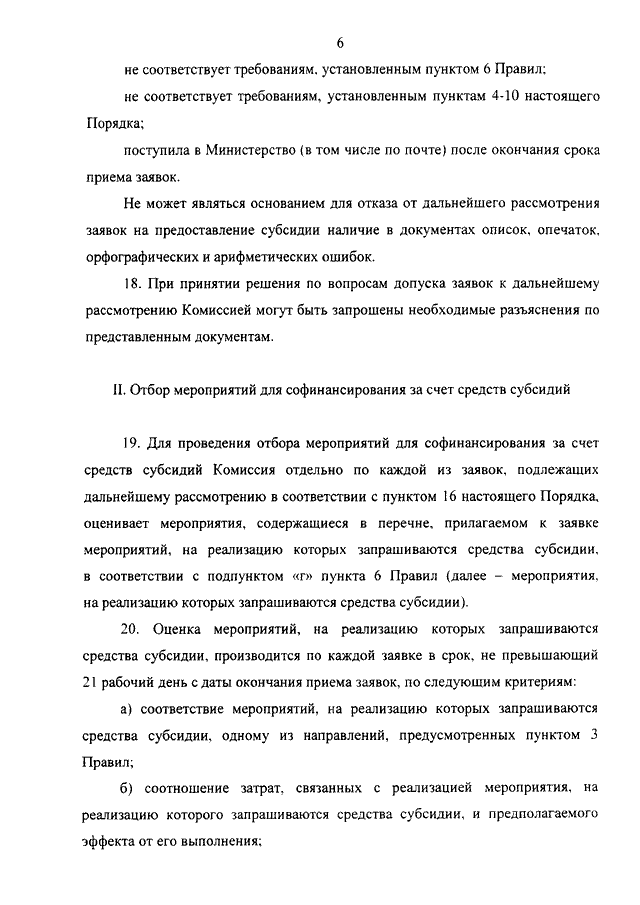 6

не соответствует требованиям, установленным пунктом 6 Правил;

не соответствует требованиям, установленным пунктам 4-10 настоящего Порядка;

поступила в Министерство (в том числе по почте) после окончания срока приема заявок.

Не может являться основанием для отказа от дальнейшего рассмотрения заявок на предоставление субсидии наличие в документах описок, опечаток, орфографических и арифметических ошибок.

18. При принятии решения по вопросам допуска заявок к дальнейшему рассмотрению Комиссией могут быть запрошены необходимые разъяснения по представленным документам.

II. Отбор мероприятий для софинансирования за счет средств субсидий

19. Для проведения отбора мероприятий для софинансирования за счет средств субсидий Комиссия отдельно по каждой из заявок, подлежащих дальнейшему рассмотрению в соответствии с пунктом 16 настоящего Порядка, оценивает мероприятия, содержащиеся в перечне, прилагаемом к заявке мероприятий, на реализацию которых запрашиваются средства субсидии, в соответствии с подпунктом «г» пункта 6 Правил (далее – мероприятия, на реализацию которых запрашиваются средства субсидии).

20. Оценка мероприятий, на реализацию которых запрашиваются средства субсидии, производится по каждой заявке в срок, не превышающий 21 рабочий день с даты окончания приема заявок, по следующим критериям:

а) соответствие мероприятий, на реализацию которых запрашиваются средства субсидии, одному из направлений, предусмотренных пунктом 3 Правил;

б) соотношение затрат, связанных с реализацией мероприятия, на реализацию которого запрашиваются средства субсидии, и предполагаемого эффекта от его выполнения;